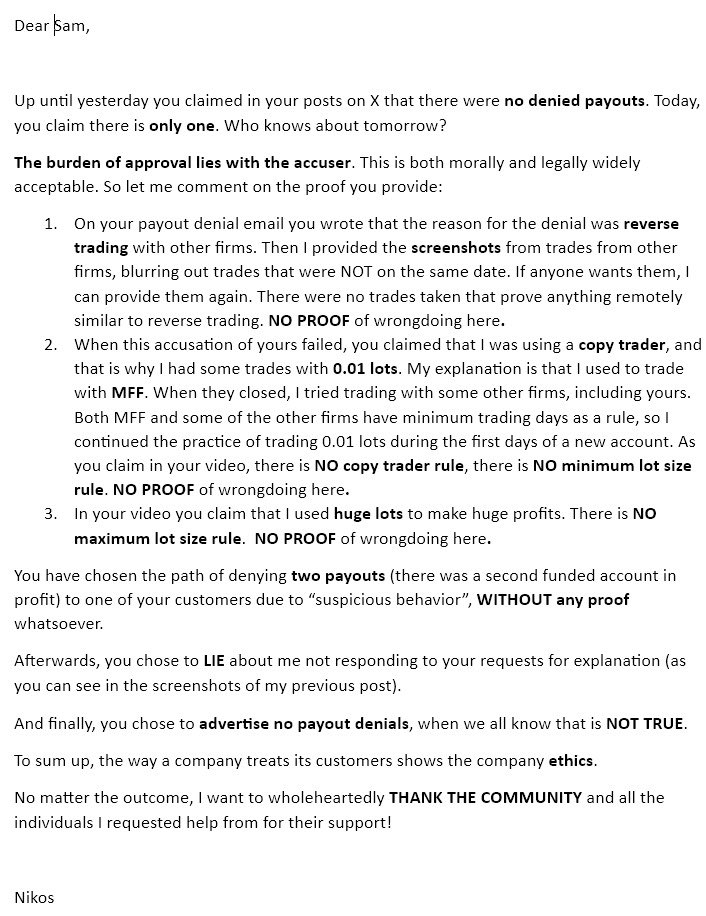 Dear Sam,

Up until yesterday you claimed in your posts on X that there were no denied payouts. Today, you claim there is only one. Who knows about tomorrow?

The burden of approval lies with the accuser. This is both morally and legally widely acceptable. So let me comment on the proof you provide:

1. On your payout denial email you wrote that the reason for the denial was reverse trading with other firms. Then I provided the screenshots from trades from other firms, blurring out trades that were NOT on the same date. If anyone wants them, I can provide them again. There were no trades taken that prove anything remotely similar to reverse trading. NO PROOF of wrongdoing here.
2. When this accusation of yours failed, you claimed that I was using a copy trader, and that is why I had some trades with 0.01 lots. My explanation is that I used to trade with MFF. When they closed, I tried trading with some other firms, including yours. Both MFF and some of the other firms have minimum trading days as a rule, so I continued the practice of trading 0.01 lots during the first days of a new account. As you claim in your video, there is NO copy trader rule, there is NO minimum lot size rule. NO PROOF of wrongdoing here.
3. In your video you claim that I used huge lots to make huge profits. There is NO maximum lot size rule. NO PROOF of wrongdoing here.

You have chosen the path of denying two payouts (there was a second funded account in profit) to one of your customers due to “suspicious behavior”, WITHOUT any proof whatsoever.

Afterwards, you chose to LIE about me not responding to your requests for explanation (as you can see in the screenshots of my previous post).

And finally, you chose to advertise no payout denials, when we all know that is NOT TRUE.

To sum up, the way a company treats its customers shows the company ethics.

No matter the outcome, I want to wholeheartedly THANK THE COMMUNITY and all the individuals I requested help from for their support!

Nikos